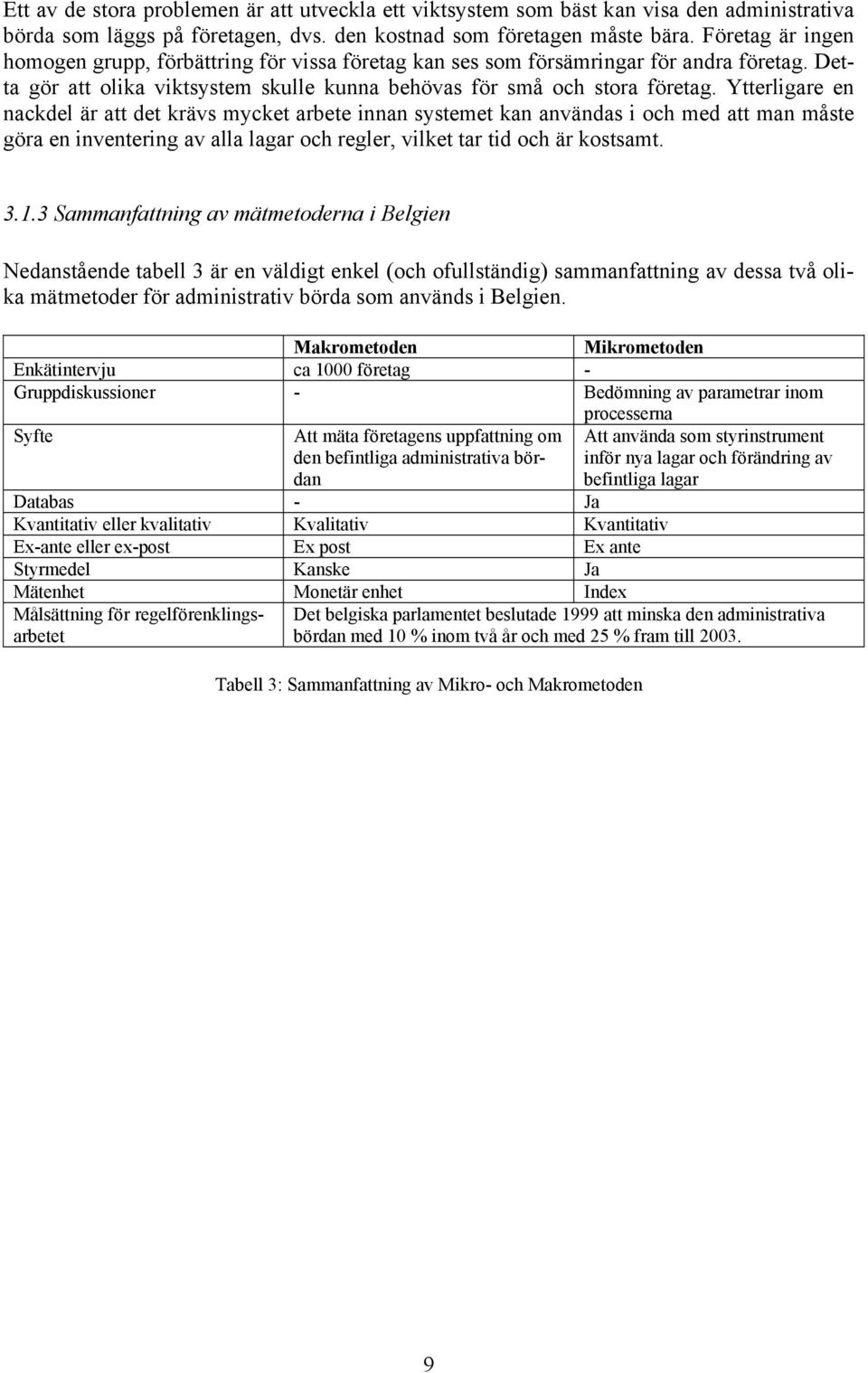 Ett av de stora problemen är att utveckla ett viktsystem som bäst kan visa den administrativa börda som läggs på företagen, dvs. den kostnad som företagen måste bära. Företag är ingen homogen grupp, förbättring för vissa företag kan ses som försämringar för andra företag. Detta gör att olika viktsystem skulle kunna behövas för små och stora företag. Ytterligare en nackdel är att det krävs mycket arbete innan systemet kan användas i och med att man måste göra en inventering av alla lagar och regler, vilket tar tid och är kostsamt.

3.1.3 Sammanfattning av mätmetoderna i Belgien

Nedanstående tabell 3 är en väldigt enkel (och ofullständig) sammanfattning av dessa två olika mätmetoder för administrativ börda som används i Belgien.

| | Makrometoden | Mikrometoden |
|---|---|---|
| Enkätintervju | ca 1000 företag | - |
| Gruppdiskussioner | - | Bedömning av parametrar inom processerna |
| Syfte | Att mäta företagens uppfattning om den befintliga administrativa bördan | Att använda som styrinstrument inför nya lagar och förändring av befintliga lagar |
| Databas | - | Ja |
| Kvantitativ eller kvalitativ | Kvalitativ | Kvantitativ |
| Ex-ante eller ex-post | Ex post | Ex ante |
| Styrmedel | Kanske | Ja |
| Mätenhet | Monetär enhet | Index |
| Målsättning för regelförenklingsarbetet | Det belgiska parlamentet beslutade 1999 att minska den administrativa bördan med 10 % inom två år och med 25 % fram till 2003. | |

Tabell 3: Sammanfattning av Mikro- och Makrometoden

9